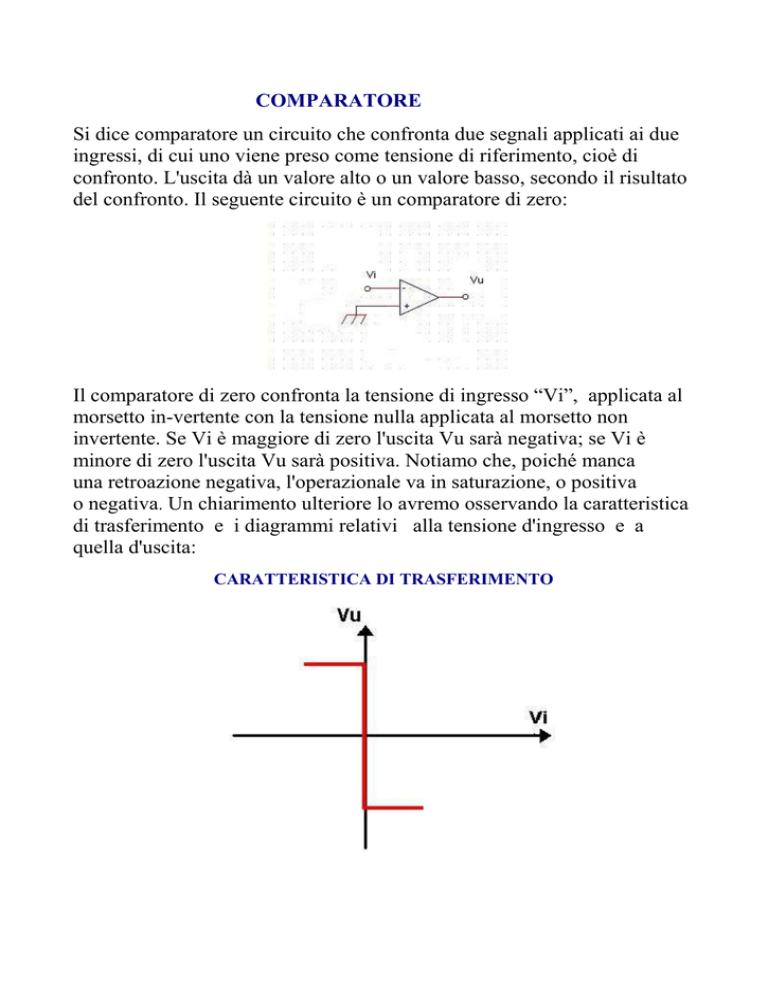 COMPARATORE

Si dice comparatore un circuito che confronta due segnali applicati ai due ingressi, di cui uno viene preso come tensione di riferimento, cioè di confronto. L'uscita dà un valore alto o un valore basso, secondo il risultato del confronto. Il seguente circuito è un comparatore di zero:

Vi
Vu
-
+

Il comparatore di zero confronta la tensione di ingresso “Vi”, applicata al morsetto in-vertente con la tensione nulla applicata al morsetto non invertente. Se Vi è maggiore di zero l'uscita Vu sarà negativa; se Vi è minore di zero l'uscita Vu sarà positiva. Notiamo che, poiché manca una retroazione negativa, l'operazionale va in saturazione, o positiva o negativa. Un chiarimento ulteriore lo avremo osservando la caratteristica di trasferimento e i diagrammi relativi alla tensione d'ingresso e a quella d'uscita:

CARATTERISTICA DI TRASFERIMENTO

Vu
Vi